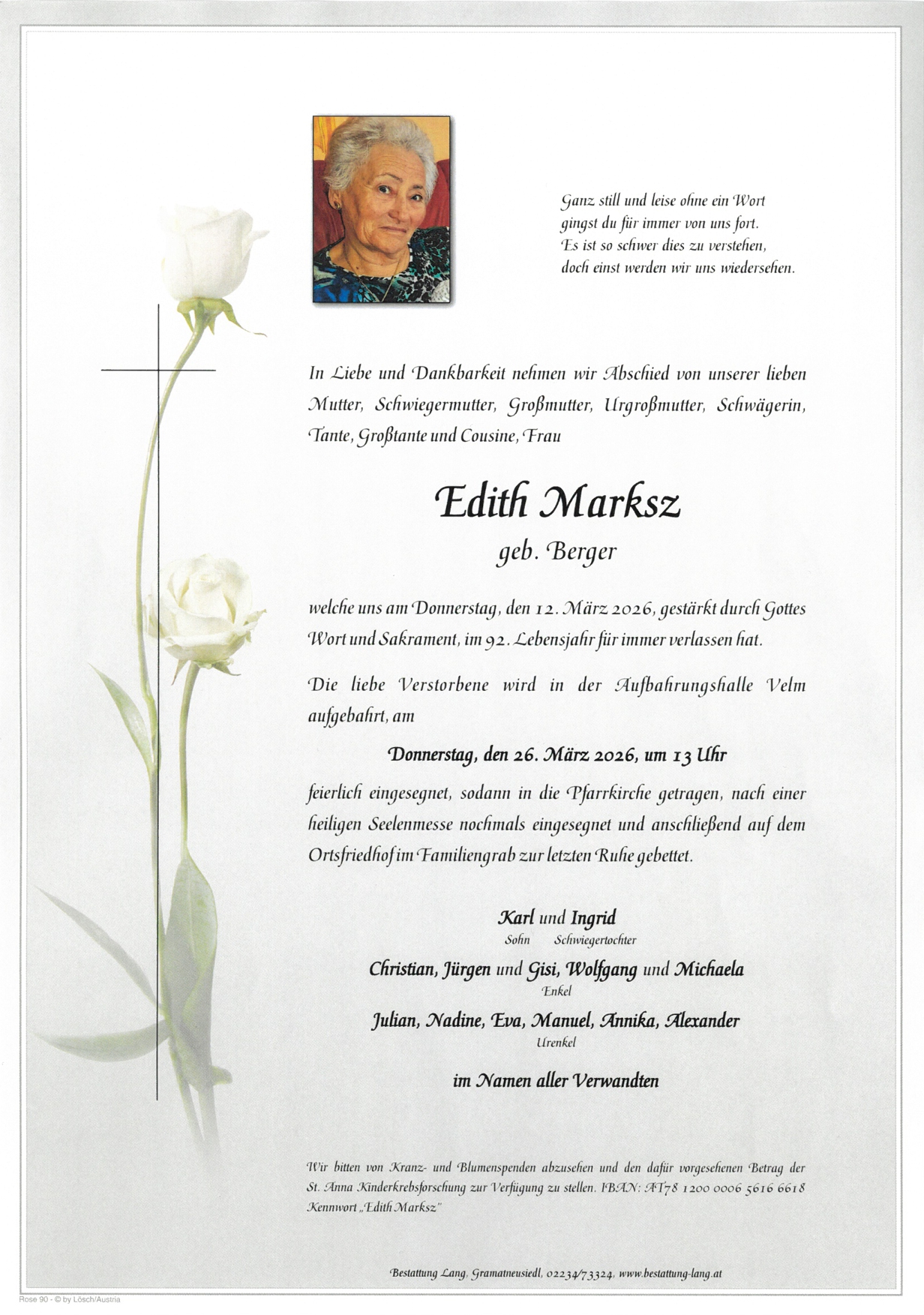 Ganz still und leise ohne ein Wort
gingst du für immer von uns fort.
Es ist so schwer dies zu verstehen,
doch einst werden wir uns wiedersehen.

In Liebe und Dankbarkeit nehmen wir Abschied von unserer lieben Mutter, Schwiegermutter, Großmutter, Urgroßmutter, Schwägerin, Tante, Großtante und Cousine, Frau

Edith Marksz

geb. Berger

welche uns am Donnerstag, den 12. März 2026, gestärkt durch Gottes Wort und Sakrament, im 92. Lebensjahr für immer verlassen hat.

Die liebe Verstorbene wird in der Aufbahrungshalle Velm aufgebahrt, am

Donnerstag, den 26. März 2026, um 13 Uhr

feierlich eingesegnet, sodann in die Pfarrkirche getragen, nach einer heiligen Seelenmesse nochmals eingesegnet und anschließend auf dem Ortsfriedhof im Familiengrab zur letzten Ruhe gebettet.

Karl und Ingrid
Sohn Schwiegertochter

Christian, Jürgen und Gisi, Wolfgang und Michaela
Enkel

Julian, Nadine, Eva, Manuel, Annika, Alexander
Urenkel

im Namen aller Verwandten

Wir bitten von Kranz- und Blumenspenden abzusehen und den dafür vorgesehenen Betrag der St. Anna Kinderkrebsforschung zur Verfügung zu stellen. IBAN: AT78 1200 0006 5616 6618 Kennwort „Edith Marksz"

Bestattung Lang, Gramatneusiedl, 02234/73324, www.bestattung-lang.at

Rose 90 - © by Lösch/Austria